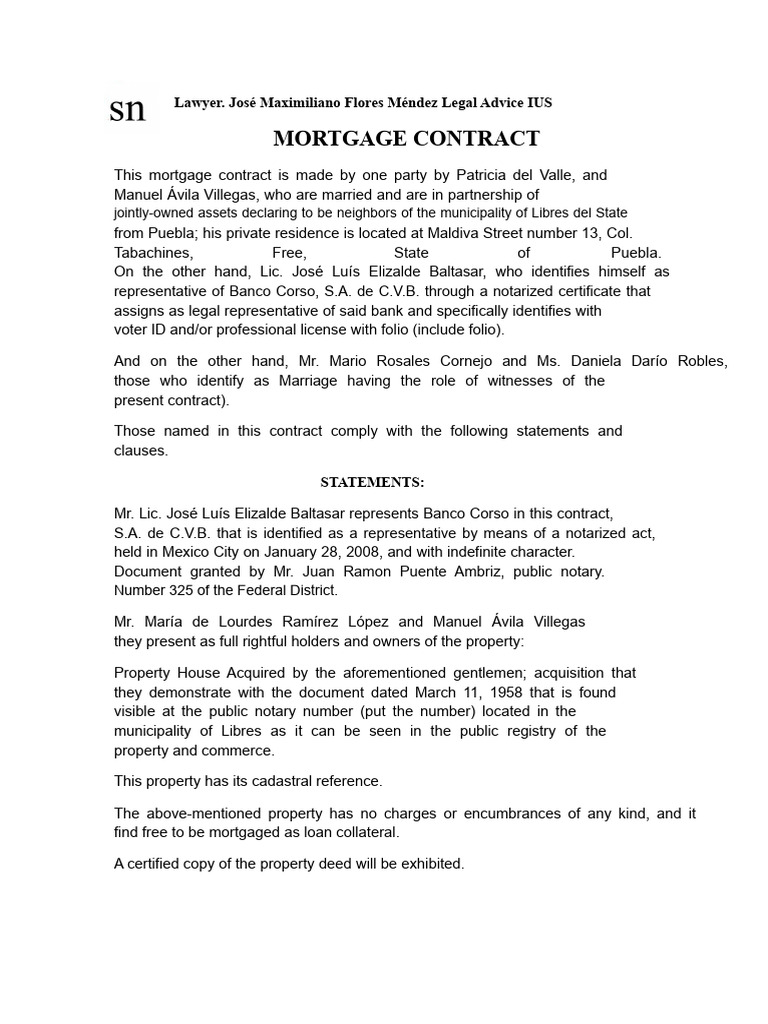 sn Lawyer. José Maximiliano Flores Méndez Legal Advice IUS

MORTGAGE CONTRACT

This mortgage contract is made by one party by Patricia del Valle, and Manuel Ávila Villegas, who are married and are in partnership of jointly-owned assets declaring to be neighbors of the municipality of Libres del State from Puebla; his private residence is located at Maldiva Street number 13, Col. Tabachines, Free, State of Puebla.
On the other hand, Lic. José Luís Elizalde Baltasar, who identifies himself as representative of Banco Corso, S.A. de C.V.B. through a notarized certificate that assigns as legal representative of said bank and specifically identifies with voter ID and/or professional license with folio (include folio).

And on the other hand, Mr. Mario Rosales Cornejo and Ms. Daniela Darío Robles, those who identify as Marriage having the role of witnesses of the present contract).

Those named in this contract comply with the following statements and clauses.

STATEMENTS:

Mr. Lic. José Luís Elizalde Baltasar represents Banco Corso in this contract, S.A. de C.V.B. that is identified as a representative by means of a notarized act, held in Mexico City on January 28, 2008, and with indefinite character. Document granted by Mr. Juan Ramon Puente Ambriz, public notary. Number 325 of the Federal District.

Mr. María de Lourdes Ramírez López and Manuel Ávila Villegas they present as full rightful holders and owners of the property:

Property House Acquired by the aforementioned gentlemen; acquisition that they demonstrate with the document dated March 11, 1958 that is found visible at the public notary number (put the number) located in the municipality of Libres as it can be seen in the public registry of the property and commerce.

This property has its cadastral reference.

The above-mentioned property has no charges or encumbrances of any kind, and it find free to be mortgaged as loan collateral.

A certified copy of the property deed will be exhibited.